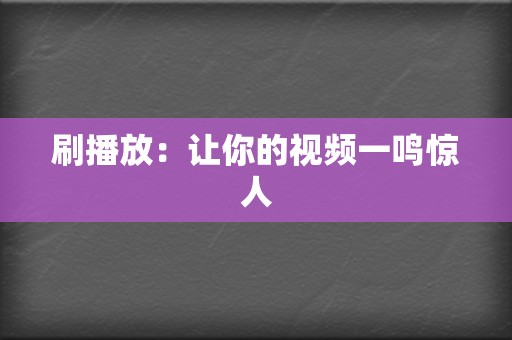 刷播放：让你的视频一鸣惊人